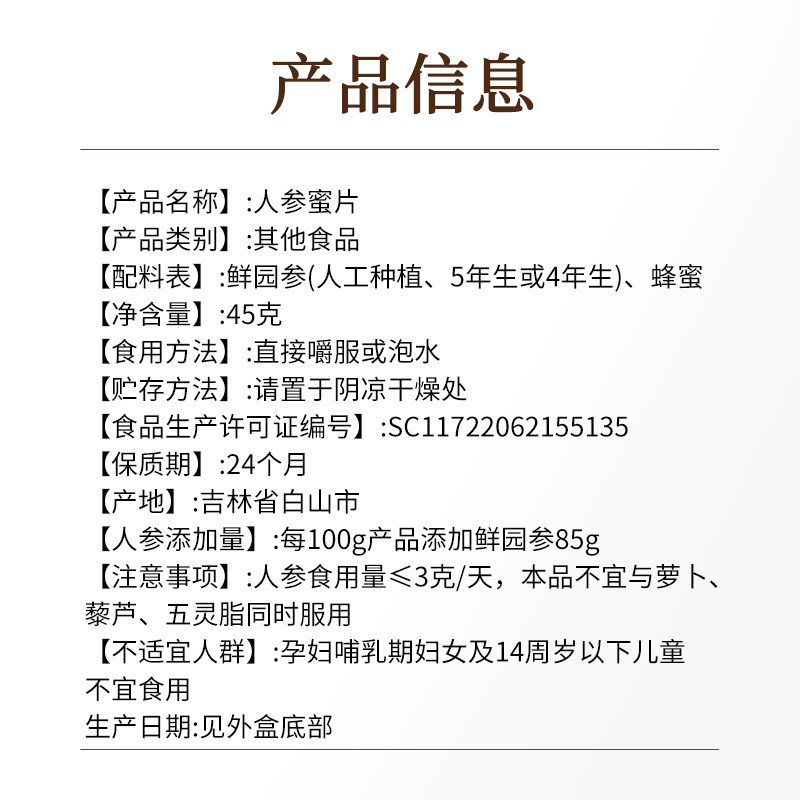 产品信息

【产品名称】:人参蜜片
【产品类别】:其他食品
【配料表】:鲜园参(人工种植、5年生或4年生)、蜂蜜
【净含量】:45克
【食用方法】:直接嚼服或泡水
【贮存方法】:请置于阴凉干燥处
【食品生产许可证编号】:SC11722062155135
【保质期】:24个月
【产地】:吉林省白山市
【人参添加量】:每100g产品添加鲜园参85g
【注意事项】:人参食用量≤3克/天，本品不宜与萝卜、藜芦、五灵脂同时服用
【不适宜人群】:孕妇哺乳期妇女及14周岁以下儿童不宜食用
生产日期:见外盒底部